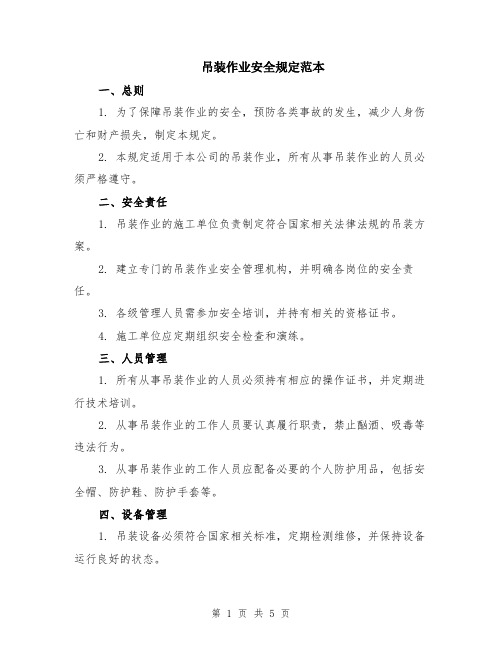 吊装作业安全规定范本

一、总则

1. 为了保障吊装作业的安全，预防各类事故的发生，减少人身伤亡和财产损失，制定本规定。

2. 本规定适用于本公司的吊装作业，所有从事吊装作业的人员必须严格遵守。

二、安全责任

1. 吊装作业的施工单位负责制定符合国家相关法律法规的吊装方案。

2. 建立专门的吊装作业安全管理机构，并明确各岗位的安全责任。

3. 各级管理人员需参加安全培训，并持有相关的资格证书。

4. 施工单位应定期组织安全检查和演练。

三、人员管理

1. 所有从事吊装作业的人员必须持有相应的操作证书，并定期进行技术培训。

2. 从事吊装作业的工作人员要认真履行职责，禁止酗酒、吸毒等违法行为。

3. 从事吊装作业的工作人员应配备必要的个人防护用品，包括安全帽、防护鞋、防护手套等。

四、设备管理

1. 吊装设备必须符合国家相关标准，定期检测维修，并保持设备运行良好的状态。

第 1 页 共 5 页